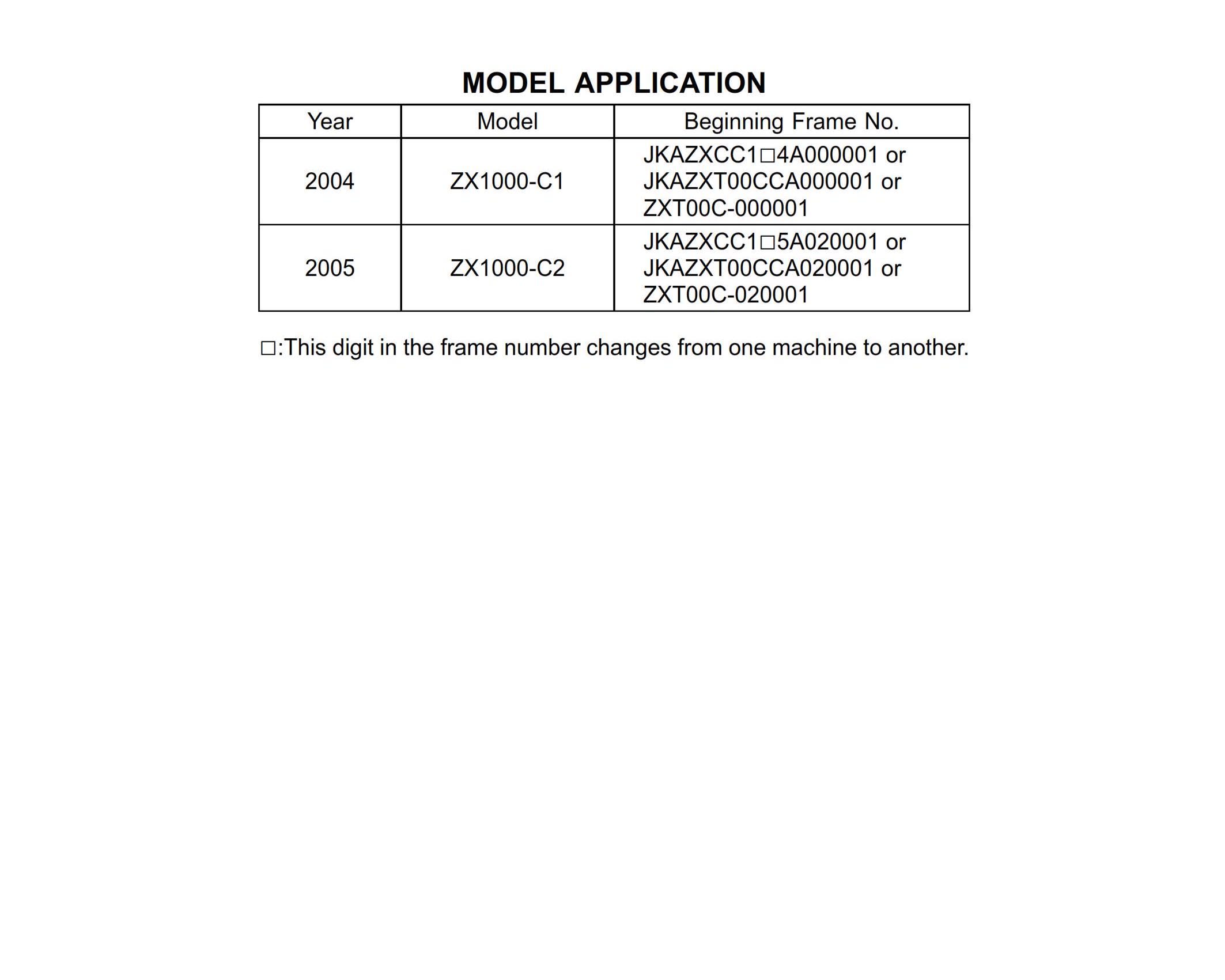 MODEL APPLICATION

| Year | Model | Beginning Frame No. |
|---|---|---|
| 2004 | ZX1000-C1 | JKAZXCC1□4A000001 or JKAZXT00CCA000001 or ZXT00C-000001 |
| 2005 | ZX1000-C2 | JKAZXCC1□5A020001 or JKAZXT00CCA020001 or ZXT00C-020001 |

□:This digit in the frame number changes from one machine to another.